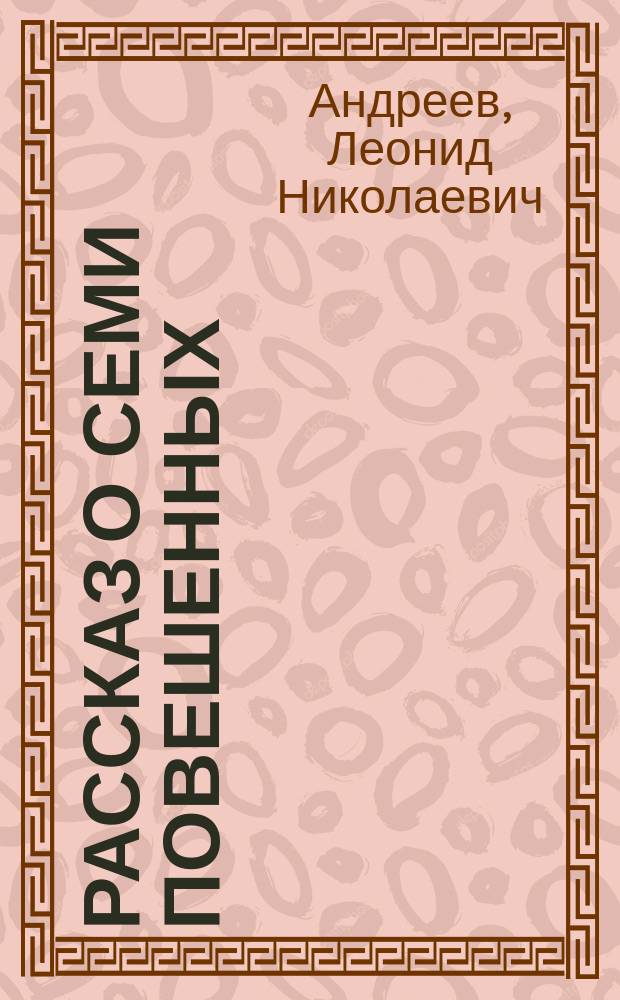 Андреев, Леонид Николаевич

РАССКАЗ О СЕМИ ПОВЕШЕННЫХ